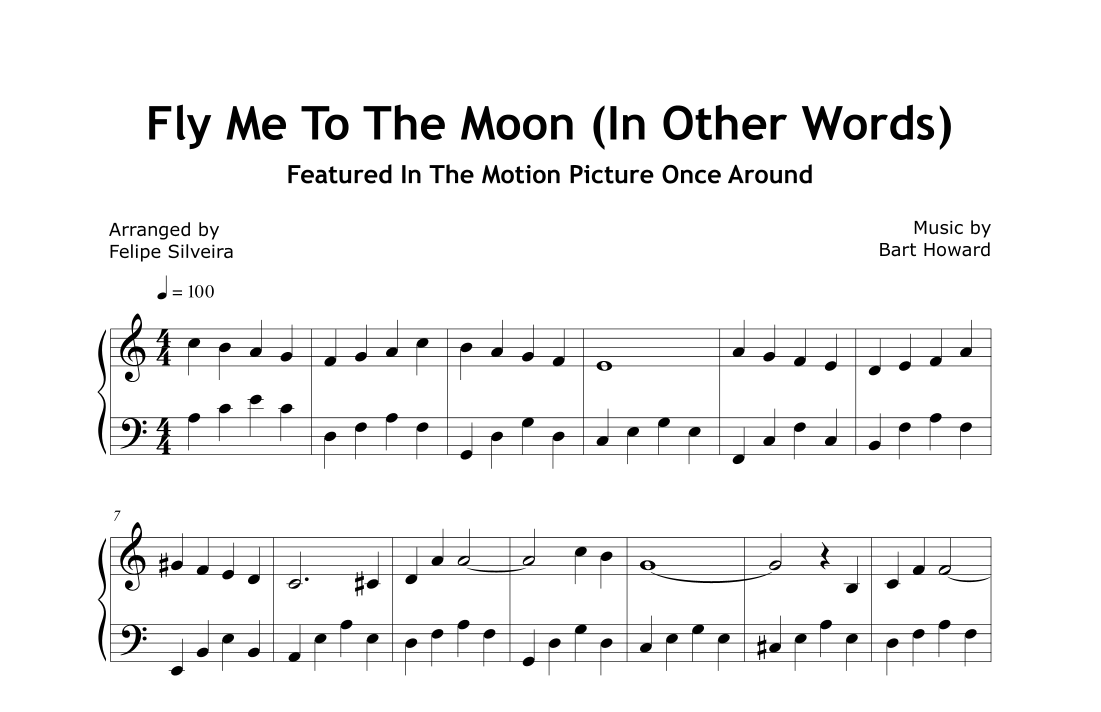 Fly Me To The Moon (In Other Words)

Featured In The Motion Picture Once Around

Arranged by
Felipe Silveira

Music by
Bart Howard

♩ = 100

7